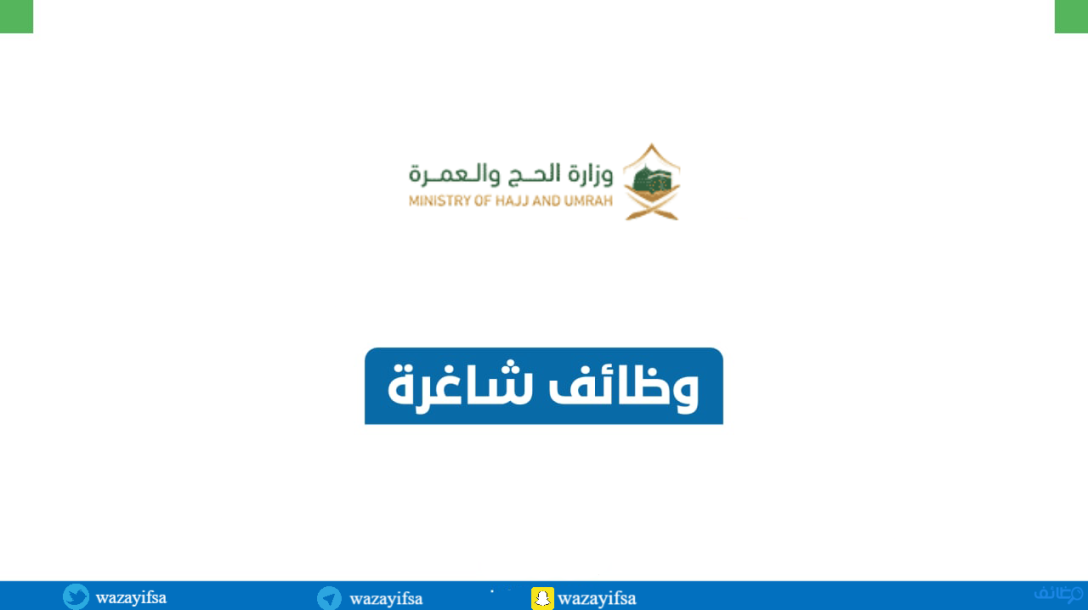 وزارة الحج والعمرة
MINISTRY OF HAJJ AND UMRAH

وظائف شاغرة

wazayifsa
wazayifsa
wazayifsa
وظائف